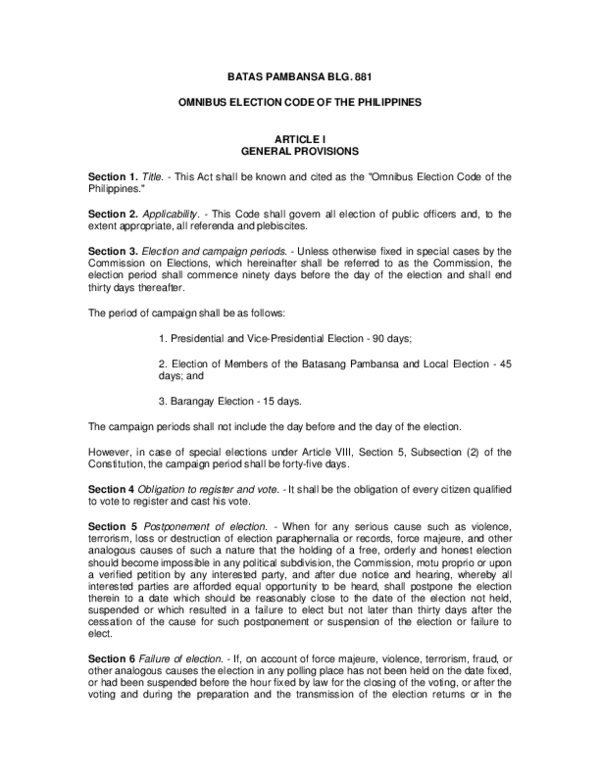 BATAS PAMBANSA BLG. 881

OMNIBUS ELECTION CODE OF THE PHILIPPINES

ARTICLE I
GENERAL PROVISIONS

Section 1. Title. - This Act shall be known and cited as the "Omnibus Election Code of the Philippines."

Section 2. Applicability. - This Code shall govern all election of public officers and, to the extent appropriate, all referenda and plebiscites.

Section 3. Election and campaign periods. - Unless otherwise fixed in special cases by the Commission on Elections, which hereinafter shall be referred to as the Commission, the election period shall commence ninety days before the day of the election and shall end thirty days thereafter.

The period of campaign shall be as follows:

1. Presidential and Vice-Presidential Election - 90 days;

2. Election of Members of the Batasang Pambansa and Local Election - 45 days; and

3. Barangay Election - 15 days.

The campaign periods shall not include the day before and the day of the election.

However, in case of special elections under Article VIII, Section 5, Subsection (2) of the Constitution, the campaign period shall be forty-five days.

Section 4 Obligation to register and vote. - It shall be the obligation of every citizen qualified to vote to register and cast his vote.

Section 5 Postponement of election. - When for any serious cause such as violence, terrorism, loss or destruction of election paraphernalia or records, force majeure, and other analogous causes of such a nature that the holding of a free, orderly and honest election should become impossible in any political subdivision, the Commission, motu proprio or upon a verified petition by any interested party, and after due notice and hearing, whereby all interested parties are afforded equal opportunity to be heard, shall postpone the election therein to a date which should be reasonably close to the date of the election not held, suspended or which resulted in a failure to elect but not later than thirty days after the cessation of the cause for such postponement or suspension of the election or failure to elect.

Section 6 Failure of election. - If, on account of force majeure, violence, terrorism, fraud, or other analogous causes the election in any polling place has not been held on the date fixed, or had been suspended before the hour fixed by law for the closing of the voting, or after the voting and during the preparation and the transmission of the election returns or in the